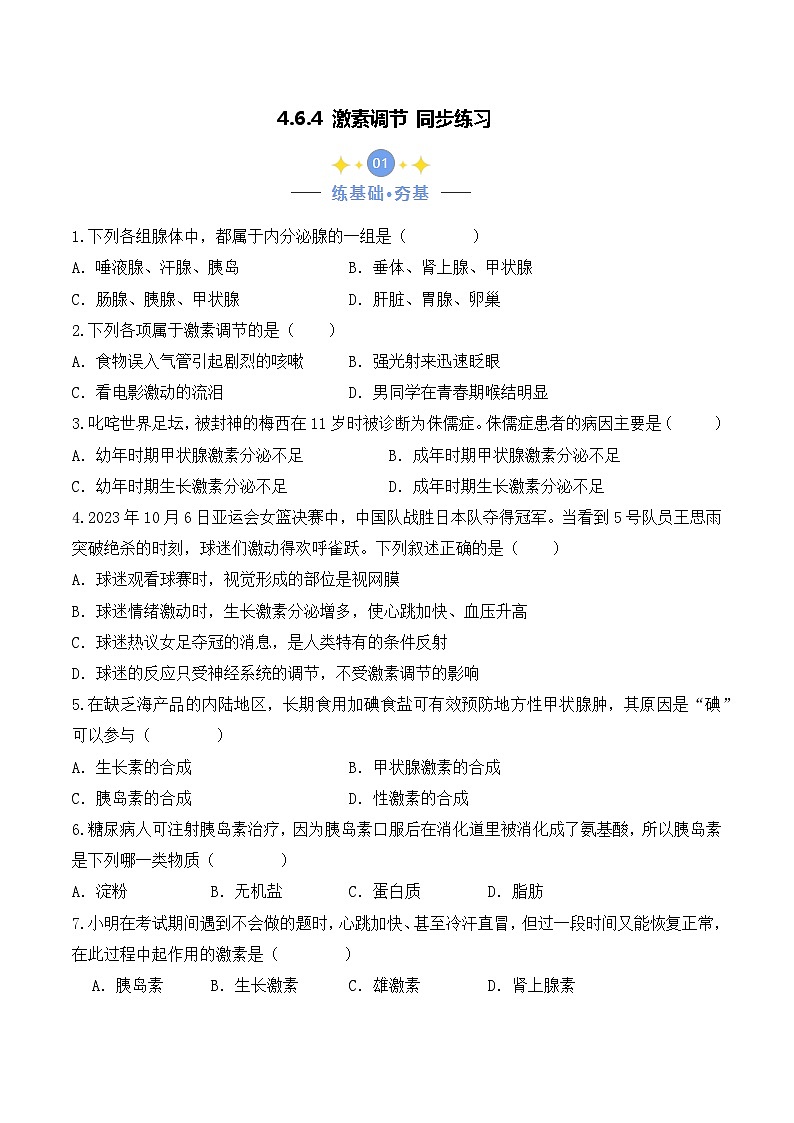 4.6.4 激素调节 同步练习

01

练基础•夯基

1.下列各组腺体中，都属于内分泌腺的一组是（　　）

A. 唾液腺、汗腺、胰岛　　B. 垂体、肾上腺、甲状腺

C. 肠腺、胰腺、甲状腺　　D. 肝脏、胃腺、卵巢

2.下列各项属于激素调节的是（　　）

A. 食物误入气管引起剧烈的咳嗽　　B. 强光射来迅速眨眼

C. 看电影激动的流泪　　D. 男同学在青春期喉结明显

3.叱咤世界足坛，被封神的梅西在11岁时被诊断为侏儒症。侏儒症患者的病因主要是（　　）

A. 幼年时期甲状腺激素分泌不足　　B. 成年时期甲状腺激素分泌不足

C. 幼年时期生长激素分泌不足　　D. 成年时期生长激素分泌不足

4.2023年10月6日亚运会女篮决赛中，中国队战胜日本队夺得冠军。当看到5号队员王思雨突破绝杀的时刻，球迷们激动得欢呼雀跃。下列叙述正确的是（　　）

A. 球迷观看球赛时，视觉形成的部位是视网膜

B. 球迷情绪激动时，生长激素分泌增多，使心跳加快、血压升高

C. 球迷热议女足夺冠的消息，是人类特有的条件反射

D. 球迷的反应只受神经系统的调节，不受激素调节的影响

5.在缺乏海产品的内陆地区，长期食用加碘食盐可有效预防地方性甲状腺肿，其原因是“碘”可以参与（　　）

A. 生长素的合成　　B. 甲状腺激素的合成

C. 胰岛素的合成　　D. 性激素的合成

6.糖尿病人可注射胰岛素治疗，因为胰岛素口服后在消化道里被消化成了氨基酸，所以胰岛素是下列哪一类物质（　　）

A. 淀粉　　B. 无机盐　　C. 蛋白质　　D. 脂肪

7.小明在考试期间遇到不会做的题时，心跳加快、甚至冷汗直冒，但过一段时间又能恢复正常，在此过程中起作用的激素是（　　）

A. 胰岛素　　B. 生长激素　　C. 雄激素　　D. 肾上腺素